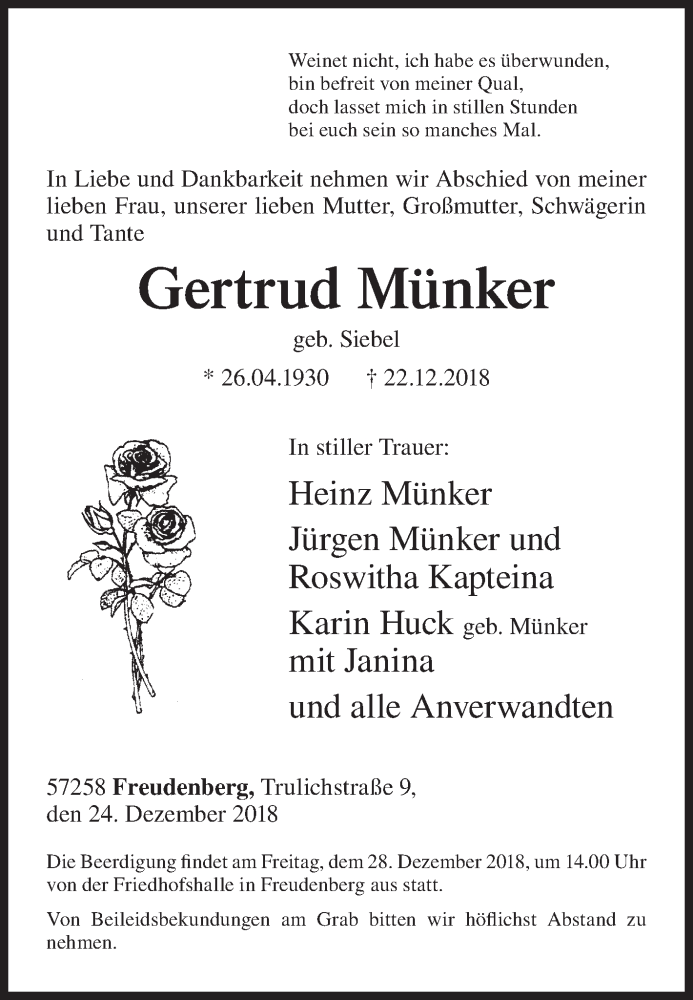 Weinet nicht, ich habe es überwunden,
bin befreit von meiner Qual,
doch lasset mich in stillen Stunden
bei euch sein so manches Mal.

In Liebe und Dankbarkeit nehmen wir Abschied von meiner lieben Frau, unserer lieben Mutter, Großmutter, Schwägerin und Tante

Gertrud Münker

geb. Siebel

* 26.04.1930 † 22.12.2018

In stiller Trauer:

Heinz Münker
Jürgen Münker und
Roswitha Kapteina
Karin Huck geb. Münker
mit Janina
und alle Anverwandten

57258 Freudenberg, Trulichstraße 9,
den 24. Dezember 2018

Die Beerdigung findet am Freitag, dem 28. Dezember 2018, um 14.00 Uhr von der Friedhofshalle in Freudenberg aus statt.

Von Beileidsbekundungen am Grab bitten wir höflichst Abstand zu nehmen.